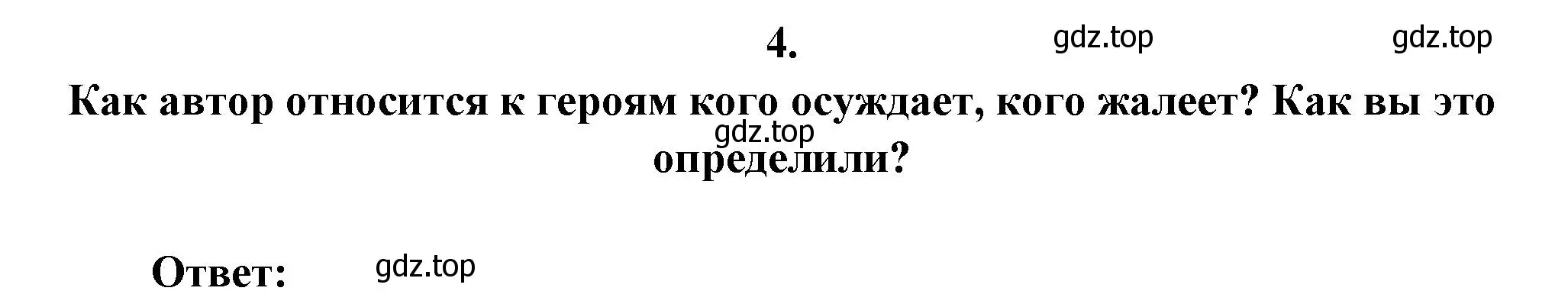 4.

gdz.top gdz.top

Как автор относится к героям кого осуждает, кого жалеет? Как вы это определили?

gdz.top

Ответ: gdz.top